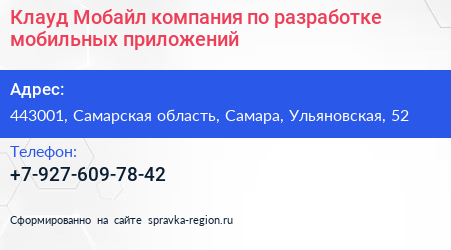 Клауд Мобайл компания по разработке мобильных приложений

Адрес:

443001, Самарская область, Самара, Ульяновская, 52

Телефон:

+7-927-609-78-42

Сформированно на сайте spravka-region.ru